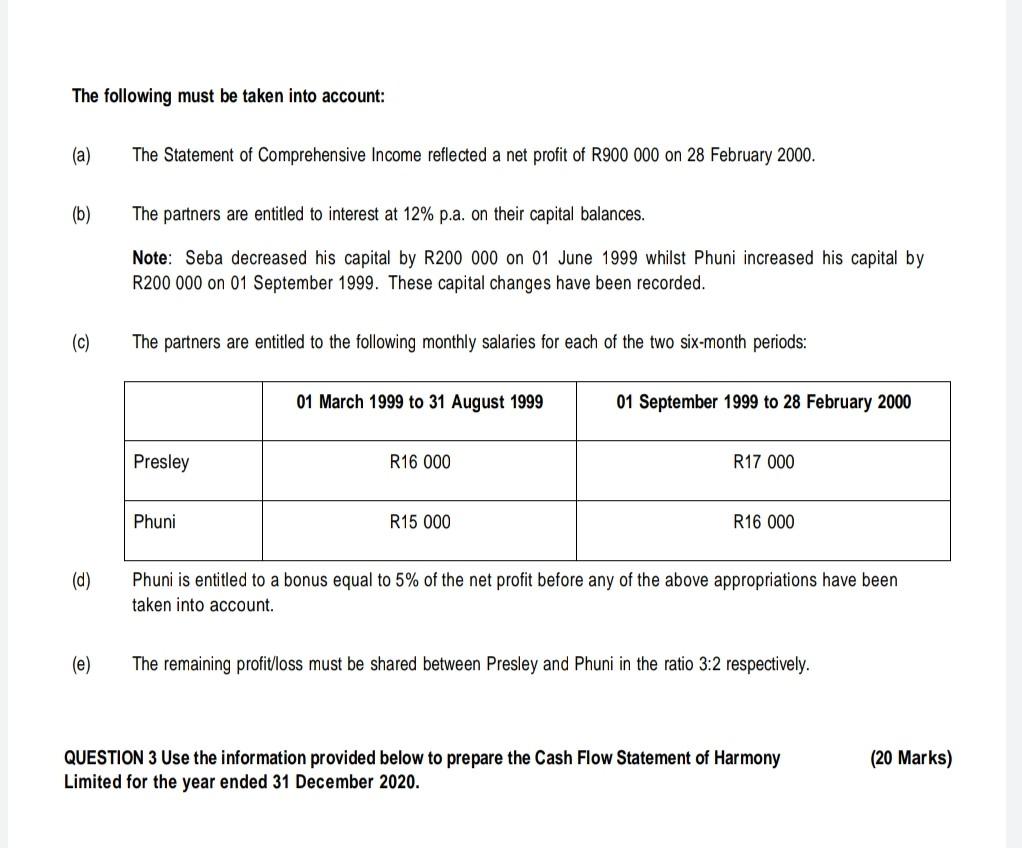 The following must be taken into account:

(a) The Statement of Comprehensive Income reflected a net profit of R900 000 on 28 February 2000.

(b) The partners are entitled to interest at 12% p.a. on their capital balances.

Note: Seba decreased his capital by R200 000 on 01 June 1999 whilst Phuni increased his capital by R200 000 on 01 September 1999. These capital changes have been recorded.

(c) The partners are entitled to the following monthly salaries for each of the two six-month periods:

| | 01 March 1999 to 31 August 1999 | 01 September 1999 to 28 February 2000 |
|---|---|---|
| Presley | R16 000 | R17 000 |
| Phuni | R15 000 | R16 000 |

(d) Phuni is entitled to a bonus equal to 5% of the net profit before any of the above appropriations have been taken into account.

(e) The remaining profit/loss must be shared between Presley and Phuni in the ratio 3:2 respectively.

QUESTION 3 Use the information provided below to prepare the Cash Flow Statement of Harmony Limited for the year ended 31 December 2020. (20 Marks)